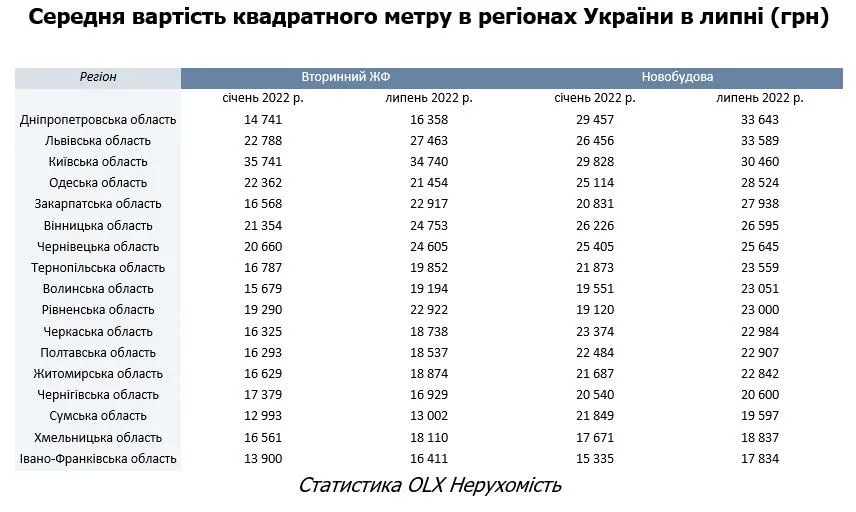 Середня вартість квадратного метру в регіонах України в липні (грн)

| Регіон | Вторинний ЖФ | | Новобудова | |
|---|---|---|---|---|
| | січень 2022 р. | липень 2022 р. | січень 2022 р. | липень 2022 р. |
| Дніпропетровська область | 14 741 | 16 358 | 29 457 | 33 643 |
| Львівська область | 22 788 | 27 463 | 26 456 | 33 589 |
| Київська область | 35 741 | 34 740 | 29 828 | 30 460 |
| Одеська область | 22 362 | 21 454 | 25 114 | 28 524 |
| Закарпатська область | 16 568 | 22 917 | 20 831 | 27 938 |
| Вінницька область | 21 354 | 24 753 | 26 226 | 26 595 |
| Чернівецька область | 20 660 | 24 605 | 25 405 | 25 645 |
| Тернопільська область | 16 787 | 19 852 | 21 873 | 23 559 |
| Волинська область | 15 679 | 19 194 | 19 551 | 23 051 |
| Рівненська область | 19 290 | 22 922 | 19 120 | 23 000 |
| Черкаська область | 16 325 | 18 738 | 23 374 | 22 984 |
| Полтавська область | 16 293 | 18 537 | 22 484 | 22 907 |
| Житомирська область | 16 629 | 18 874 | 21 687 | 22 842 |
| Чернігівська область | 17 379 | 16 929 | 20 540 | 20 600 |
| Сумська область | 12 993 | 13 002 | 21 849 | 19 597 |
| Хмельницька область | 16 561 | 18 110 | 17 671 | 18 837 |
| Івано-Франківська область | 13 900 | 16 411 | 15 335 | 17 834 |

Статистика OLX Нерухомість